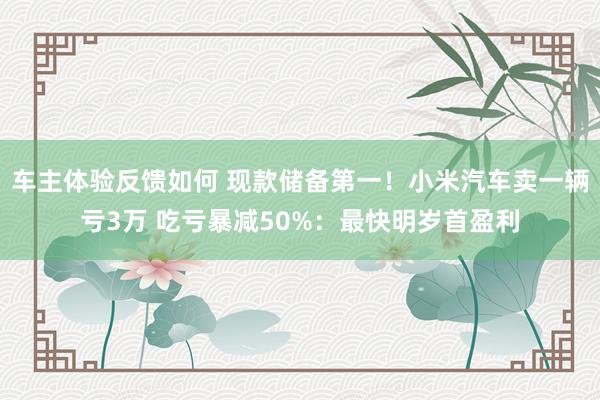 车主体验反馈如何 现款储备第一！小米汽车卖一辆亏3万 吃亏暴减50%：最快明岁首盈利